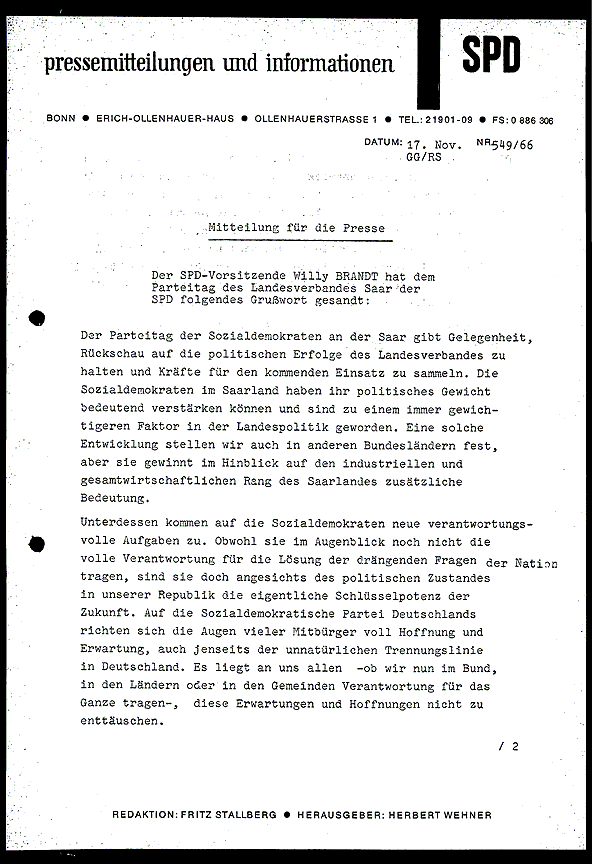 pressemitteilungen und informationen

SPD

BONN ● ERICH-OLLENHAUER-HAUS ● OLLENHAUERSTRASSE 1 ● TEL.: 21901-09 ● FS: 0 886 306

DATUM: 17. Nov. NR 549/66
GG/RS

Mitteilung für die Presse

Der SPD-Vorsitzende Willy BRANDT hat dem Parteitag des Landesverbandes Saar der SPD folgendes Grußwort gesandt:

Der Parteitag der Sozialdemokraten an der Saar gibt Gelegenheit, Rückschau auf die politischen Erfolge des Landesverbandes zu halten und Kräfte für den kommenden Einsatz zu sammeln. Die Sozialdemokraten im Saarland haben ihr politisches Gewicht bedeutend verstärken können und sind zu einem immer gewichtigeren Faktor in der Landespolitik geworden. Eine solche Entwicklung stellen wir auch in anderen Bundesländern fest, aber sie gewinnt im Hinblick auf den industriellen und gesamtwirtschaftlichen Rang des Saarlandes zusätzliche Bedeutung.

Unterdessen kommen auf die Sozialdemokraten neue verantwortungsvolle Aufgaben zu. Obwohl sie im Augenblick noch nicht die volle Verantwortung für die Lösung der drängenden Fragen der Nation tragen, sind sie doch angesichts des politischen Zustandes in unserer Republik die eigentliche Schlüsselpotenz der Zukunft. Auf die Sozialdemokratische Partei Deutschlands richten sich die Augen vieler Mitbürger voll Hoffnung und Erwartung, auch jenseits der unnatürlichen Trennungslinie in Deutschland. Es liegt an uns allen -ob wir nun im Bund, in den Ländern oder in den Gemeinden Verantwortung für das Ganze tragen-, diese Erwartungen und Hoffnungen nicht zu enttäuschen.

/ 2

REDAKTION: FRITZ STALLBERG ● HERAUSGEBER: HERBERT WEHNER